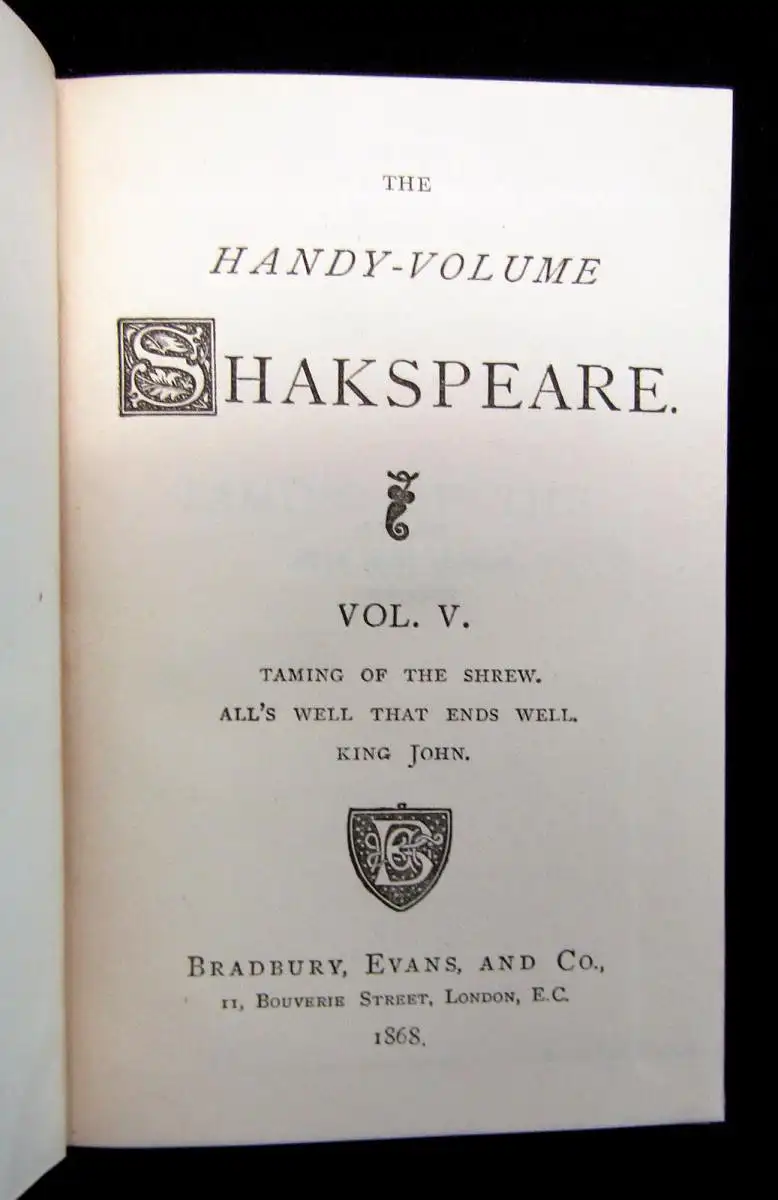 THE

HANDY-VOLUME

SHAKSPEARE.

VOL. V.

TAMING OF THE SHREW.
ALL'S WELL THAT ENDS WELL.
KING JOHN.

BRADBURY, EVANS, AND CO.,
11, BOUVERIE STREET, LONDON, E.C.
1868.